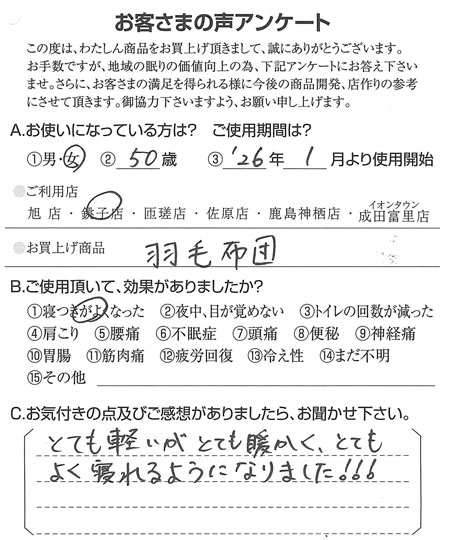 お客さまの声アンケート

この度は、わたしん商品をお買上げ頂きまして、誠にありがとうございます。お手数ですが、地域の眠りの価値向上の為、下記アンケートにお答え下さいませ。さらに、お客さまの満足を得られる様に今後の商品開発、店作りの参考にさせて頂きます。御協力下さいますよう、お願い申し上げます。

A.お使いになっている方は? ご使用期間は?

①男・女 ②50歳 ③'26年1月より使用開始

ご利用店
旭店・銚子店・匝瑳店・佐原店・鹿島神栖店・イオンタウン成田富里店

お買上げ商品 羽毛布団

B.ご使用頂いて、効果がありましたか?
①寝つきがよくなった ②夜中、目が覚めない ③トイレの回数が減った
④肩こり ⑤腰痛 ⑥不眠症 ⑦頭痛 ⑧便秘 ⑨神経痛
⑩胃腸 ⑪筋肉痛 ⑫疲労回復 ⑬冷え性 ⑭まだ不明
⑮その他 ____

C.お気付きの点及びご感想がありましたら、お聞かせ下さい。
とても軽いがとても暖かく、とてもよく寝れるようになりました!!!